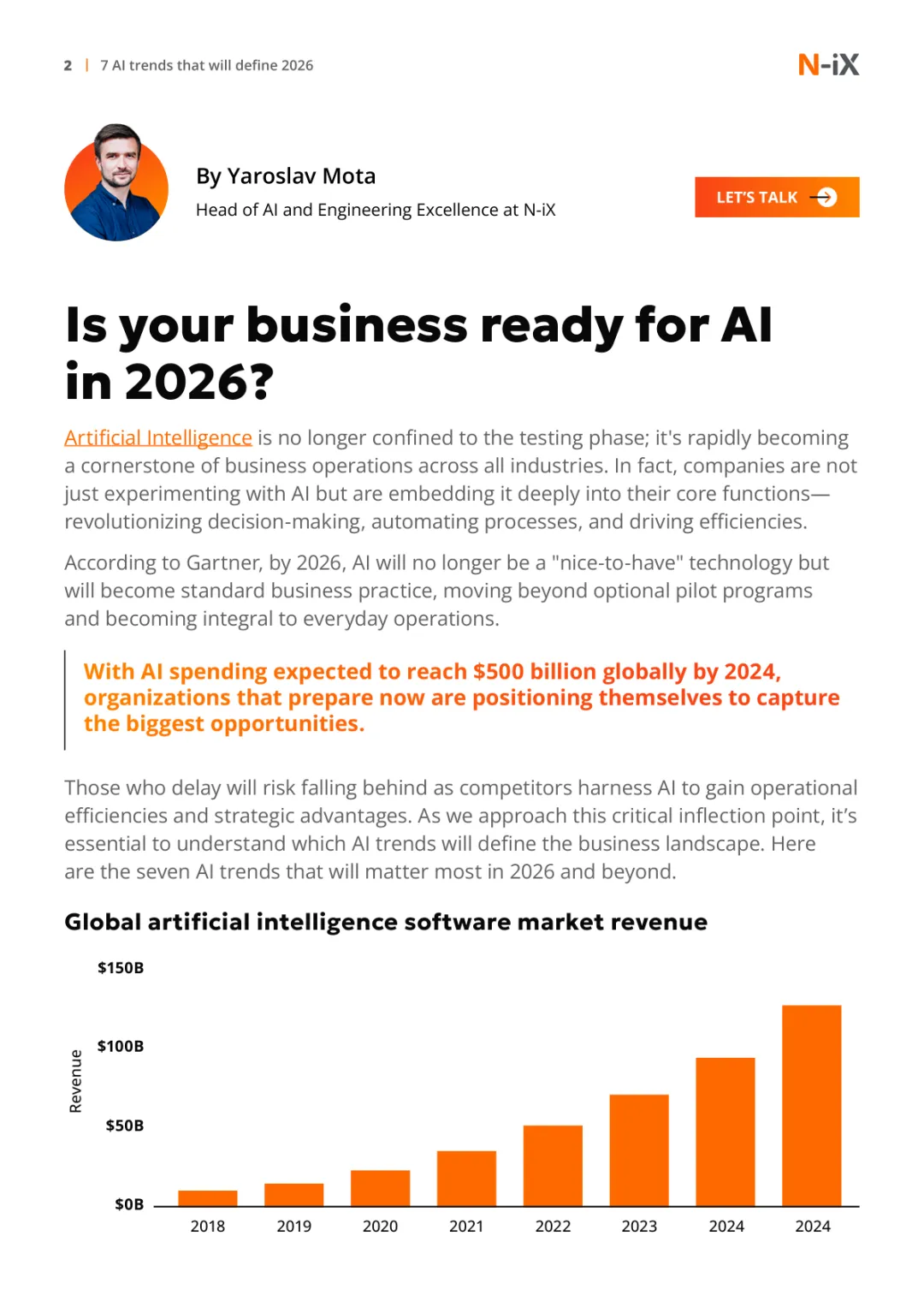 2 | 7 AI trends that will define 2026

N-iX

By Yaroslav Mota

Head of AI and Engineering Excellence at N-iX

LET'S TALK

Is your business ready for AI in 2026?

Artificial Intelligence is no longer confined to the testing phase; it's rapidly becoming a cornerstone of business operations across all industries. In fact, companies are not just experimenting with AI but are embedding it deeply into their core functions—revolutionizing decision-making, automating processes, and driving efficiencies.

According to Gartner, by 2026, AI will no longer be a "nice-to-have" technology but will become standard business practice, moving beyond optional pilot programs and becoming integral to everyday operations.

With AI spending expected to reach $500 billion globally by 2024, organizations that prepare now are positioning themselves to capture the biggest opportunities.

Those who delay will risk falling behind as competitors harness AI to gain operational efficiencies and strategic advantages. As we approach this critical inflection point, it's essential to understand which AI trends will define the business landscape. Here are the seven AI trends that will matter most in 2026 and beyond.

Global artificial intelligence software market revenue

$150B
$100B
$50B
$0B

Revenue

2018
2019
2020
2021
2022
2023
2024
2024